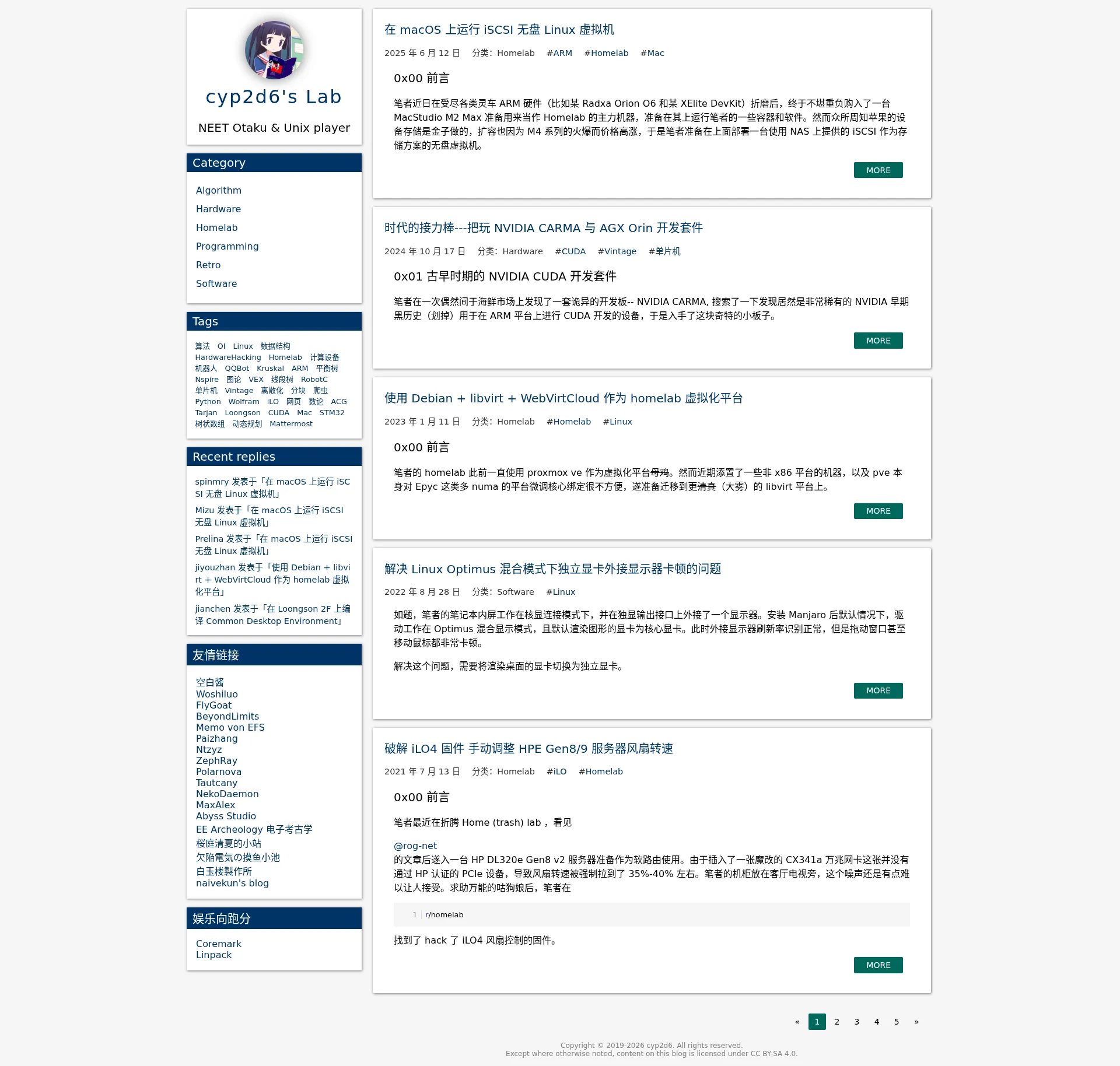 cyp2d6's Lab

NEET Otaku & Unix player

Category

Algorithm
Hardware
Homelab
Programming
Retro
Software

Tags

算法 OI Linux 数据结构 HardwareHacking Homelab 计算设备 机器人 QQBot Kruskal ARM 平衡树 Nspire 图论 VEX 线段树 RobotC 单片机 Vintage 离散化 分块 爬虫 Python Wolfram iLO 网页 数论 ACG Tarjan Loongson CUDA Mac STM32 树状数组 动态规划 Mattermost

Recent replies

spinmry 发表于「在 macOS 上运行 iSCSI 无盘 Linux 虚拟机」
Mizu 发表于「在 macOS 上运行 iSCSI 无盘 Linux 虚拟机」
Prelina 发表于「在 macOS 上运行 iSCSI 无盘 Linux 虚拟机」
jiyouzhan 发表于「使用 Debian + libvirt + WebVirtCloud 作为 homelab 虚拟化平台」
jianchen 发表于「在 Loongson 2F 上编译 Common Desktop Environment」

友情链接

空白酱
Woshiluo
FlyGoat
BeyondLimits
Memo von EFS
Paizhang
Ntzyz
ZephRay
Polarnova
Tautcany
NekoDaemon
MaxAlex
Abyss Studio
EE Archeology 电子考古学
桜庭清夏的小站
欠陥電気の摸鱼小池
白玉楼製作所
naivekun's blog

娱乐向跑分

Coremark
Linpack

在 macOS 上运行 iSCSI 无盘 Linux 虚拟机

2025 年 6 月 12 日 分类: Homelab #ARM #Homelab #Mac

0x00 前言

笔者近日在受尽各类灵车 ARM 硬件（比如某 Radxa Orion O6 和某 XElite DevKit）折磨后，终于不堪重负购入了一台 MacStudio M2 Max 准备用来当作 Homelab 的主力机器，准备在其上运行笔者的一些容器和软件。然而众所周知苹果的设备存储是金子做的，扩容也因为 M4 系列的火爆而价格高涨，于是笔者准备在上面部署一台使用 NAS 上提供的 iSCSI 作为存储方案的无盘虚拟机。

MORE

时代的接力棒---把玩 NVIDIA CARMA 与 AGX Orin 开发套件

2024 年 10 月 17 日 分类: Hardware #CUDA #Vintage #单片机

0x01 古早时期的 NVIDIA CUDA 开发套件

笔者在一次偶然间于海鲜市场上发现了一套诡异的开发板-- NVIDIA CARMA, 搜索了一下发现居然是非常稀有的 NVIDIA 早期黑历史（划掉）用于在 ARM 平台上进行 CUDA 开发的设备，于是入手了这块奇特的小板子。

MORE

使用 Debian + libvirt + WebVirtCloud 作为 homelab 虚拟化平台

2023 年 1 月 11 日 分类: Homelab #Homelab #Linux

0x00 前言

笔者的 homelab 此前一直使用 proxmox ve 作为虚拟化平台母鸡。然而近期添置了一些非 x86 平台的机器，以及 pve 本身对 Epyc 这类多 numa 的平台微调核心绑定很不方便，遂准备迁移到更清真（大雾）的 libvirt 平台上。

MORE

解决 Linux Optimus 混合模式下独立显卡外接显示器卡顿的问题

2022 年 8 月 28 日 分类: Software #Linux

如题，笔者的笔记本内屏工作在核显连接模式下，并在独显输出接口上外接了一个显示器。安装 Manjaro 后默认情况下，驱动工作在 Optimus 混合显示模式，且默认渲染图形的显卡为核心显卡。此时外接显示器刷新率识别正常，但是拖动窗口甚至移动鼠标都非常卡顿。

解决这个问题，需要将渲染桌面的显卡切换为独立显卡。

MORE

破解 iLO4 固件 手动调整 HPE Gen8/9 服务器风扇转速

2021 年 7 月 13 日 分类: Homelab #iLO #Homelab

0x00 前言

笔者最近在折腾 Home (trash) lab ，看见

@rog-net
的文章后遂入一台 HP DL320e Gen8 v2 服务器准备作为软路由使用。由于插入了一张魔改的 CX341a 万兆网卡这张并没有通过 HP 认证的 PCIe 设备，导致风扇转速被强制拉到了 35%-40% 左右。笔者的机柜放在客厅电视旁，这个噪声还是有点难以让人接受。求助万能的咕狗娘后，笔者在

1 r/homelab

找到了 hack 了 iLO4 风扇控制的固件。

MORE

« 1 2 3 4 5 »

Copyright © 2019-2026 cyp2d6. All rights reserved.
Except where otherwise noted, content on this blog is licensed under CC BY-SA 4.0.